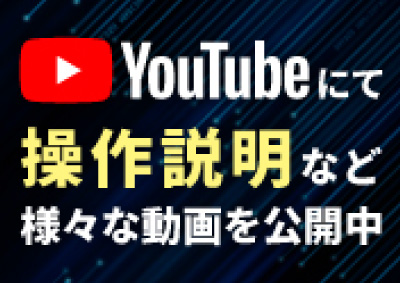 YouTubeにて
操作説明など
様々な動画を公開中